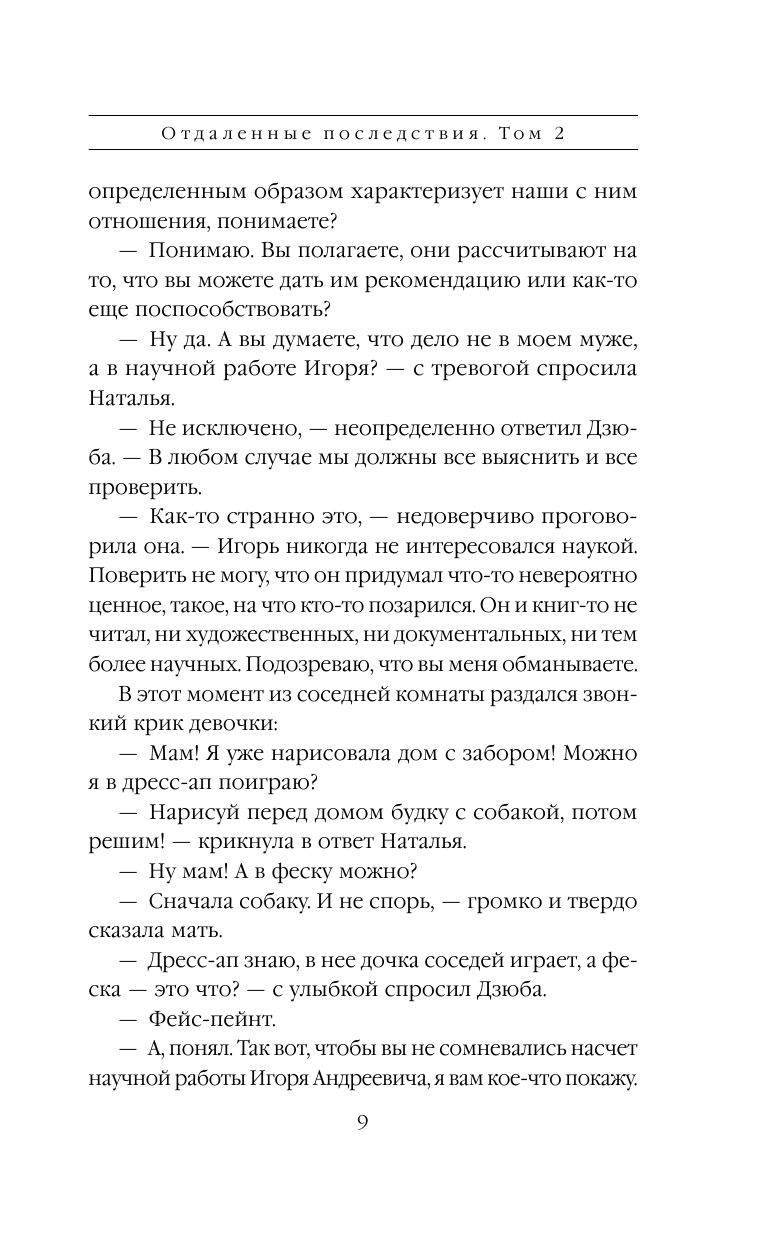 Отдаленные последствия. Том 2

определенным образом характеризует наши с ним отношения, понимаете?

— Понимаю. Вы полагаете, они рассчитывают на то, что вы можете дать им рекомендацию или как-то еще поспособствовать?

— Ну да. А вы думаете, что дело не в моем муже, а в научной работе Игоря? — с тревогой спросила Наталья.

— Не исключено, — неопределенно ответил Дзюба. — В любом случае мы должны все выяснить и все проверить.

— Как-то странно это, — недоверчиво проговорила она. — Игорь никогда не интересовался наукой. Поверить не могу, что он придумал что-то невероятно ценное, такое, на что кто-то позарился. Он и книг-то не читал, ни художественных, ни документальных, ни тем более научных. Подозреваю, что вы меня обманываете.

В этот момент из соседней комнаты раздался звонкий крик девочки:

— Мам! Я уже нарисовала дом с забором! Можно я в дресс-ап поиграю?

— Нарисуй перед домом будку с собакой, потом решим! — крикнула в ответ Наталья.

— Ну мам! А в феску можно?

— Сначала собаку. И не спорь, — громко и твердо сказала мать.

— Дресс-ап знаю, в нее дочка соседей играет, а феска — это что? — с улыбкой спросил Дзюба.

— Фейс-пейнт.

— А, понял. Так вот, чтобы вы не сомневались насчет научной работы Игоря Андреевича, я вам кое-что покажу.

9